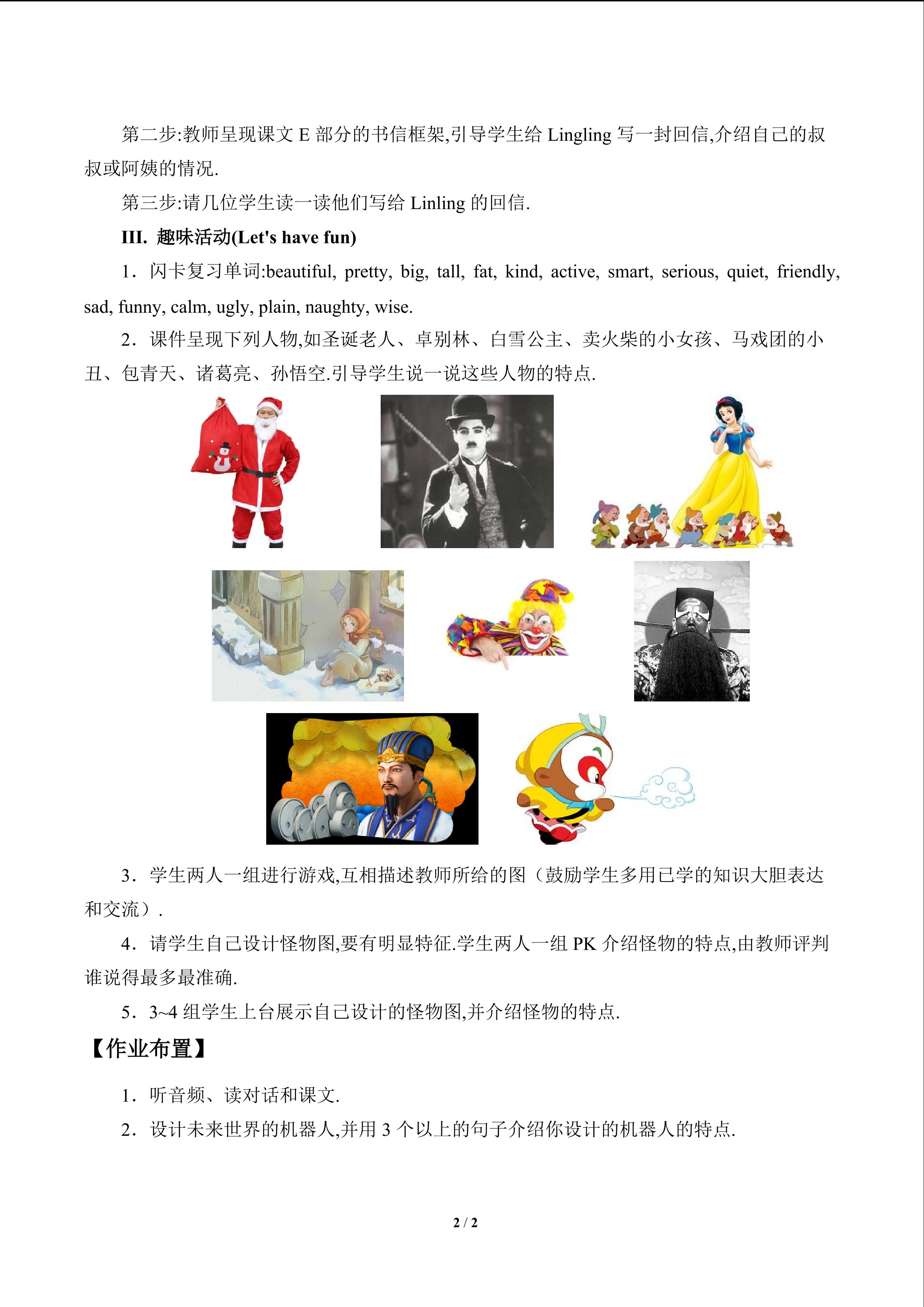 第二步:教师呈现课文E部分的书信框架,引导学生给Lingling写一封回信,介绍自己的叔叔或阿姨的情况.

第三步:请几位学生读一读他们写给Linling的回信.

III. 趣味活动(Let's have fun)

1. 闪卡复习单词:beautiful, pretty, big, tall, fat, kind, active, smart, serious, quiet, friendly, sad, funny, calm, ugly, plain, naughty, wise.

2. 课件呈现下列人物,如圣诞老人、卓别林、白雪公主、卖火柴的小女孩、马戏团的小丑、包青天、诸葛亮、孙悟空.引导学生说一说这些人物的特点.

3. 学生两人一组进行游戏,互相描述教师所给的图（鼓励学生多用已学的知识大胆表达和交流）.

4. 请学生自己设计怪物图,要有明显特征.学生两人一组PK介绍怪物的特点,由教师评判谁说得最多最准确.

5. 3~4组学生上台展示自己设计的怪物图,并介绍怪物的特点.

【作业布置】

1. 听音频、读对话和课文.

2. 设计未来世界的机器人,并用3个以上的句子介绍你设计的机器人的特点.

2 / 2